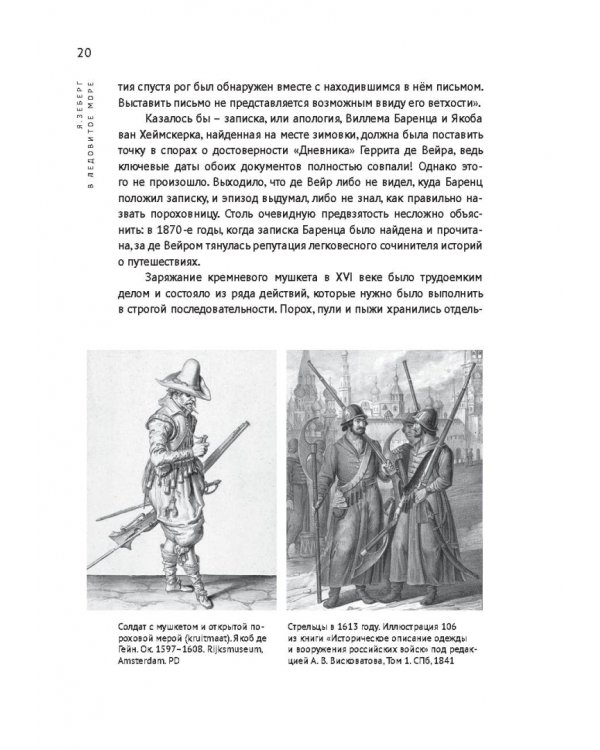 20

Я. ЗЕБЕРГ
В ЛЕДОВИТОЕ МОРЕ

тия спустя рог был обнаружен вместе с находившимся в нём письмом. Выставить письмо не представляется возможным ввиду его ветхости».

Казалось бы – записка, или апология, Виллема Баренца и Якоба ван Хеймскерка, найденная на месте зимовки, должна была поставить точку в спорах о достоверности «Дневника» Геррита де Вейра, ведь ключевые даты обоих документов полностью совпали! Однако этого не произошло. Выходило, что де Вейр либо не видел, куда Баренц положил записку, и эпизод выдумал, либо не знал, как правильно назвать пороховницу. Столь очевидную предвзятость несложно объяснить: в 1870-е годы, когда записка Баренца было найдена и прочитана, за де Вейром тянулась репутация легковесного сочинителя историй о путешествиях.

Заряжание кремневого мушкета в XVI веке было трудоемким делом и состояло из ряда действий, которые нужно было выполнить в строгой последовательности. Порох, пули и пыжи хранились отдель-

Солдат с мушкетом и открытой пороховой мерой (kruitmaat). Якоб де Гейн. Ок. 1597–1608. Rijksmuseum, Amsterdam. PD

Стрельцы в 1613 году. Иллюстрация 106 из книги «Историческое описание одежды и вооружения российских войск» под редакцией А. В. Висковатова, Том 1. СПб, 1841